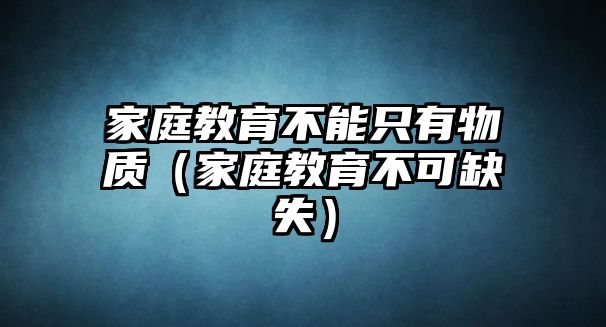 家庭教育不能只有物质（家庭教育不可缺失）